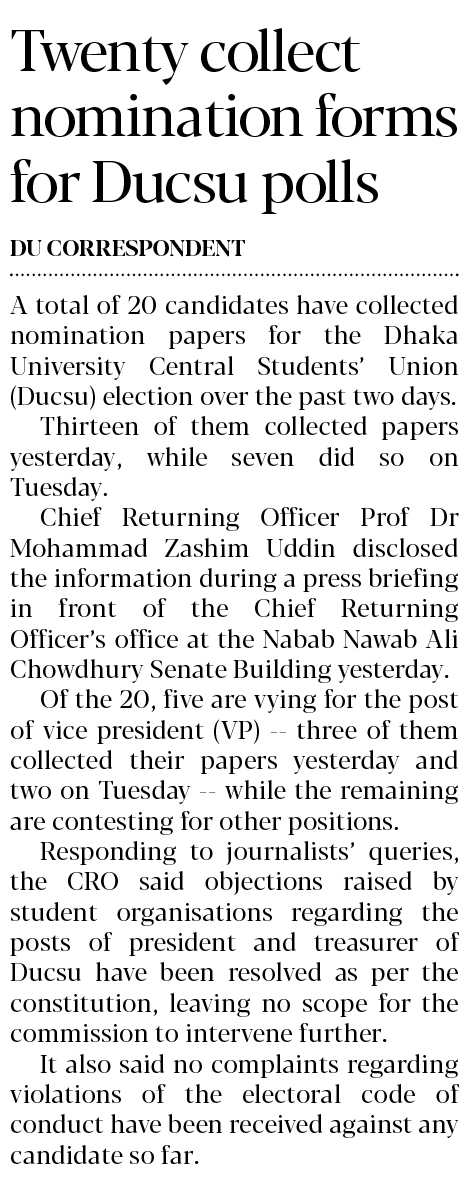 Twenty collect nomination forms for Ducsu polls

DU CORRESPONDENT

A total of 20 candidates have collected nomination papers for the Dhaka University Central Students' Union (Ducsu) election over the past two days.

Thirteen of them collected papers yesterday, while seven did so on Tuesday.

Chief Returning Officer Prof Dr Mohammad Zashim Uddin disclosed the information during a press briefing in front of the Chief Returning Officer's office at the Nabab Nawab Ali Chowdhury Senate Building yesterday.

Of the 20, five are vying for the post of vice president (VP) -- three of them collected their papers yesterday and two on Tuesday -- while the remaining are contesting for other positions.

Responding to journalists' queries, the CRO said objections raised by student organisations regarding the posts of president and treasurer of Ducsu have been resolved as per the constitution, leaving no scope for the commission to intervene further.

It also said no complaints regarding violations of the electoral code of conduct have been received against any candidate so far.